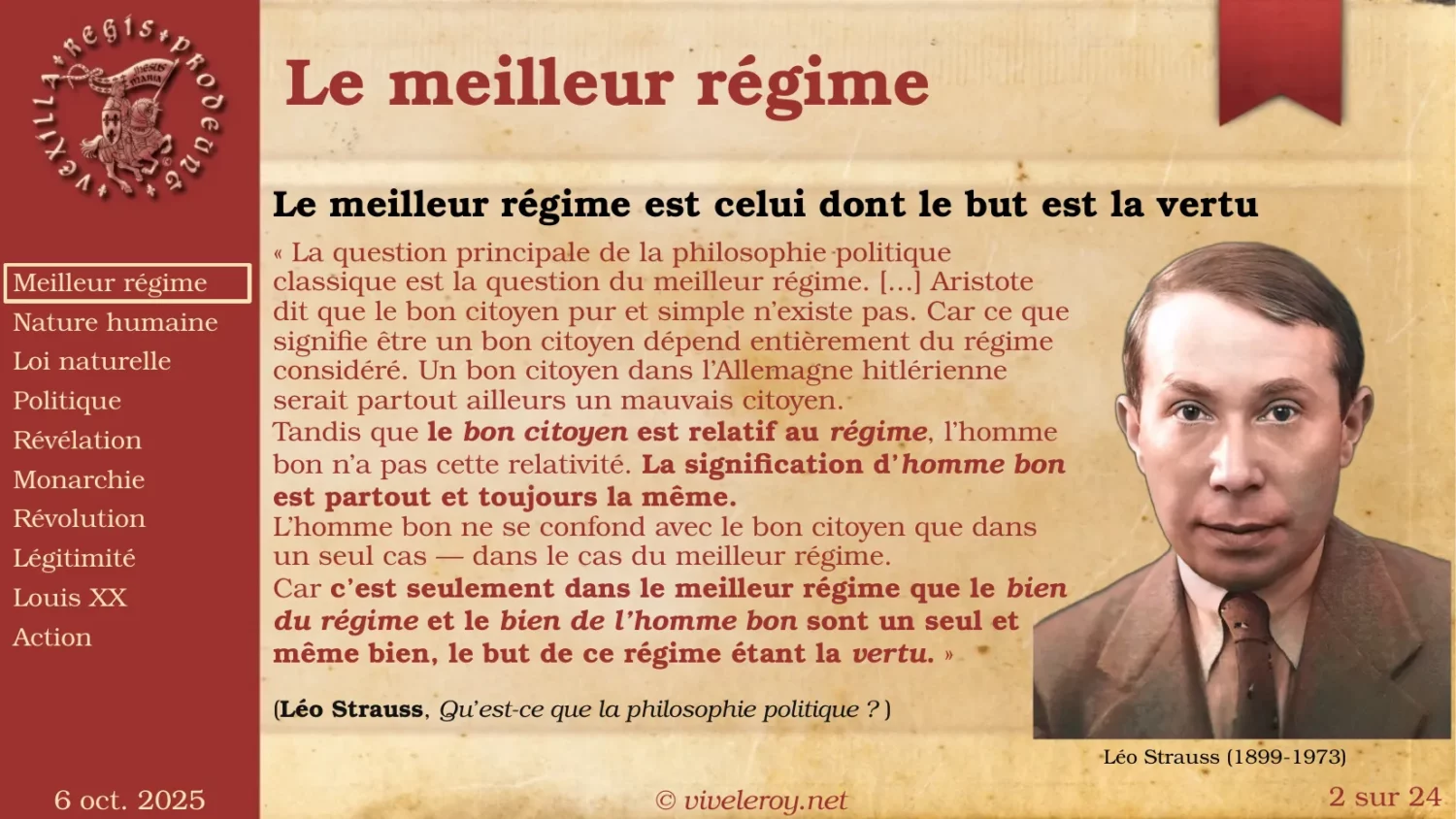 VEXILLA REGIS PRODEUNT

Meilleur régime
Nature humaine
Loi naturelle
Politique
Révélation
Monarchie
Révolution
Légitimité
Louis XX
Action

6 oct. 2025

Le meilleur régime

Le meilleur régime est celui dont le but est la vertu

« La question principale de la philosophie politique classique est la question du meilleur régime. [...] Aristote dit que le bon citoyen pur et simple n'existe pas. Car ce que signifie être un bon citoyen dépend entièrement du régime considéré. Un bon citoyen dans l'Allemagne hitlérienne serait partout ailleurs un mauvais citoyen.

Tandis que le bon citoyen est relatif au régime, l'homme bon n'a pas cette relativité. La signification d'homme bon est partout et toujours la même.

L'homme bon ne se confond avec le bon citoyen que dans un seul cas — dans le cas du meilleur régime.

Car c'est seulement dans le meilleur régime que le bien du régime et le bien de l'homme bon sont un seul et même bien, le but de ce régime étant la vertu. »

(Léo Strauss, Qu'est-ce que la philosophie politique ? )

Léo Strauss (1899-1973)

© viveleroy.net

2 sur 24